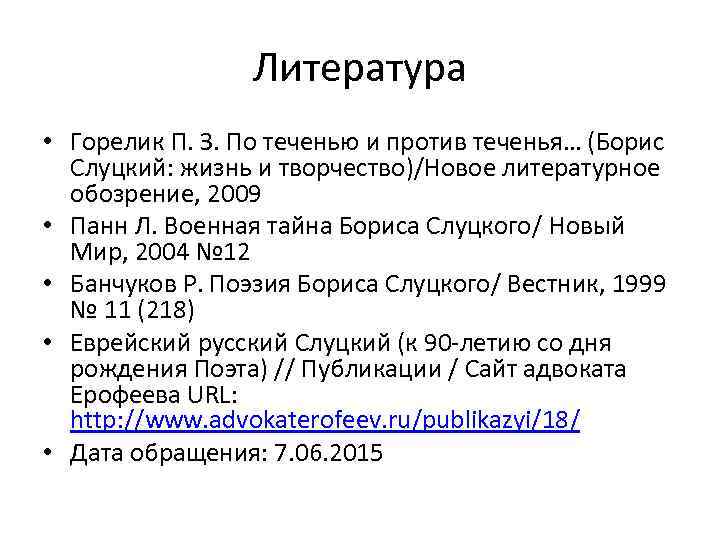 Литература

• Горелик П. З. По теченью и против теченья… (Борис Слуцкий: жизнь и творчество)/Новое литературное обозрение, 2009
• Панн Л. Военная тайна Бориса Слуцкого/ Новый Мир, 2004 №12
• Банчуков Р. Поэзия Бориса Слуцкого/ Вестник, 1999 № 11 (218)
• Еврейский русский Слуцкий (к 90-летию со дня рождения Поэта) // Публикации / Сайт адвоката Ерофеева URL: http://www.advokaterofeev.ru/publikazyi/18/
• Дата обращения: 7.06.2015